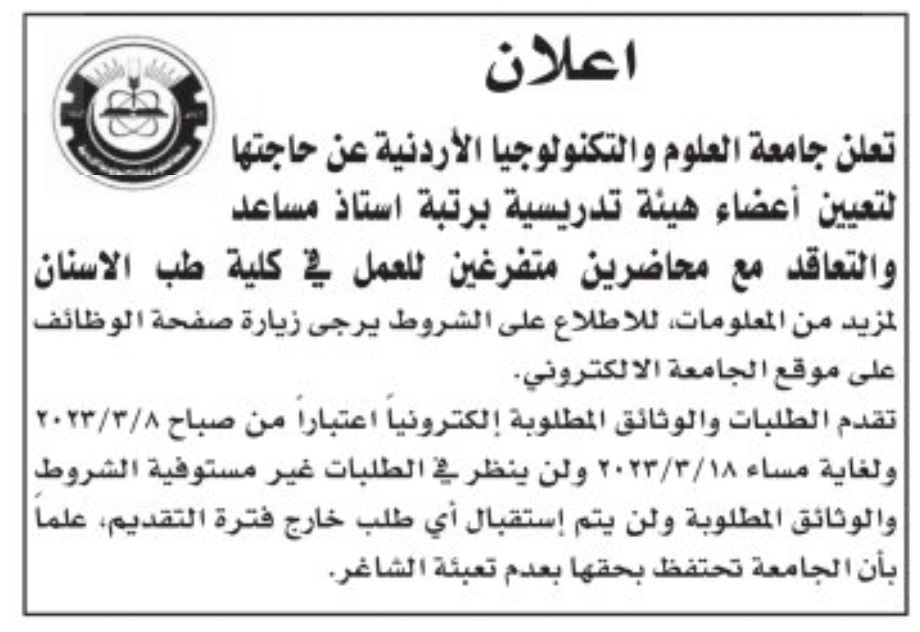 اعلان

تعلن جامعة العلوم والتكنولوجيا الأردنية عن حاجتها لتعيين أعضاء هيئة تدريسية برتبة استاذ مساعد والتعاقد مع محاضرين متفرغين للعمل في كلية طب الاسنان

لمزيد من المعلومات، للاطلاع على الشروط يرجى زيارة صفحة الوظائف على موقع الجامعة الالكتروني.

تقدم الطلبات والوثائق المطلوبة إلكترونياً اعتباراً من صباح ٢٠٢٣/٣/٨ ولغاية مساء ٢٠٢٣/٣/١٨ ولن ينظر في الطلبات غير مستوفية الشروط والوثائق المطلوبة ولن يتم إستقبال أي طلب خارج فترة التقديم، علماً بأن الجامعة تحتفظ بحقها بعدم تعبئة الشاغر.